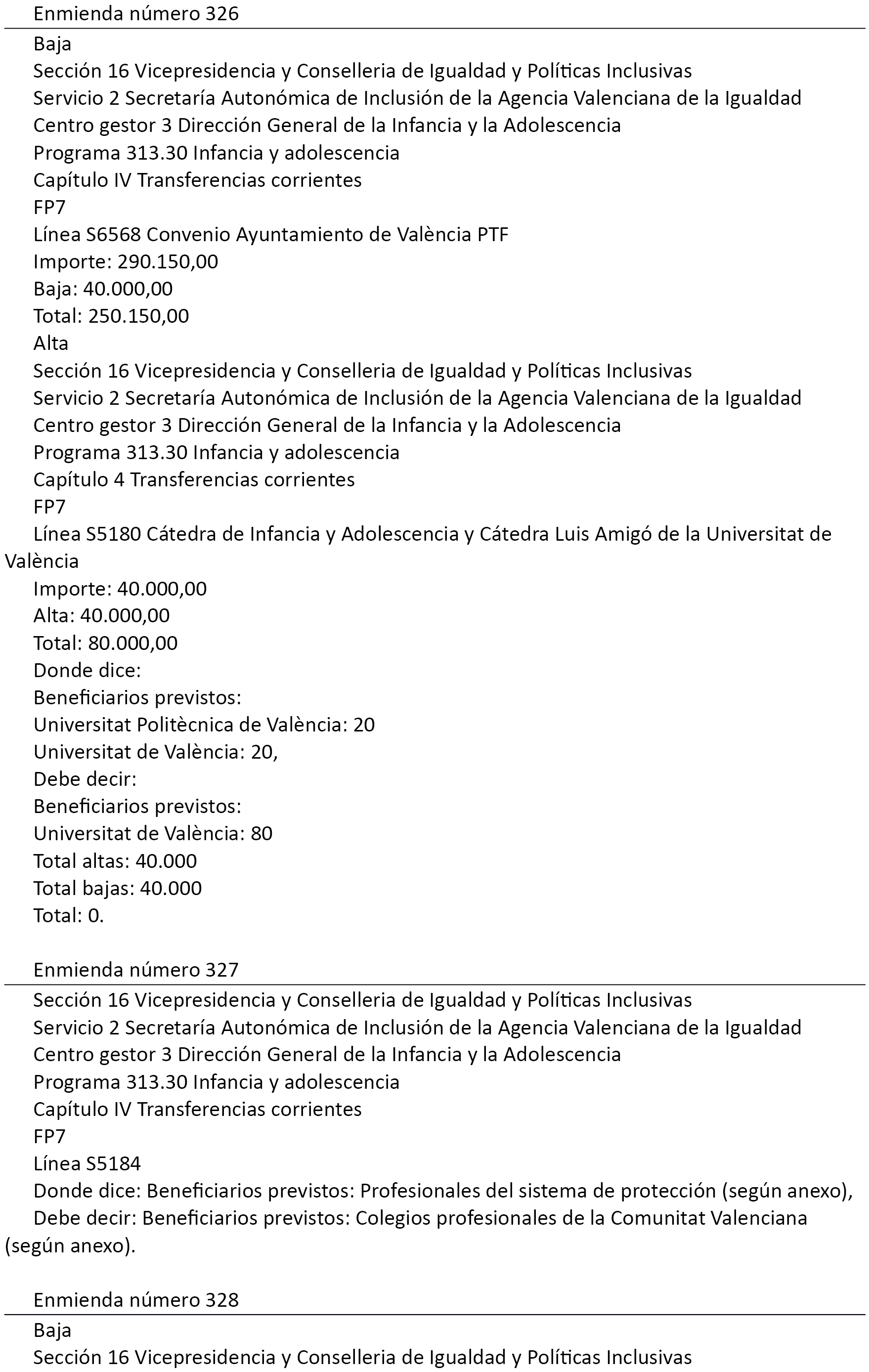 Enmienda número 326

Baja

Sección 16 Vicepresidencia y Conselleria de Igualdad y Políticas Inclusivas

Servicio 2 Secretaría Autonómica de Inclusión de la Agencia Valenciana de la Igualdad

Centro gestor 3 Dirección General de la Infancia y la Adolescencia

Programa 313.30 Infancia y adolescencia

Capítulo IV Transferencias corrientes

FP7

Línea S6568 Convenio Ayuntamiento de València PTF

Importe: 290.150,00

Baja: 40.000,00

Total: 250.150,00

Alta

Sección 16 Vicepresidencia y Conselleria de Igualdad y Políticas Inclusivas

Servicio 2 Secretaría Autonómica de Inclusión de la Agencia Valenciana de la Igualdad

Centro gestor 3 Dirección General de la Infancia y la Adolescencia

Programa 313.30 Infancia y adolescencia

Capítulo 4 Transferencias corrientes

FP7

Línea S5180 Cátedra de Infancia y Adolescencia y Cátedra Luis Amigó de la Universitat de València

Importe: 40.000,00

Alta: 40.000,00

Total: 80.000,00

Donde dice:

Beneficiarios previstos:

Universitat Politècnica de València: 20

Universitat de València: 20,

Debe decir:

Beneficiarios previstos:

Universitat de València: 80

Total altas: 40.000

Total bajas: 40.000

Total: 0.

Enmienda número 327

Sección 16 Vicepresidencia y Conselleria de Igualdad y Políticas Inclusivas

Servicio 2 Secretaría Autonómica de Inclusión de la Agencia Valenciana de la Igualdad

Centro gestor 3 Dirección General de la Infancia y la Adolescencia

Programa 313.30 Infancia y adolescencia

Capítulo IV Transferencias corrientes

FP7

Línea S5184

Donde dice: Beneficiarios previstos: Profesionales del sistema de protección (según anexo),

Debe decir: Beneficiarios previstos: Colegios profesionales de la Comunitat Valenciana (según anexo).

Enmienda número 328

Baja

Sección 16 Vicepresidencia y Conselleria de Igualdad y Políticas Inclusivas